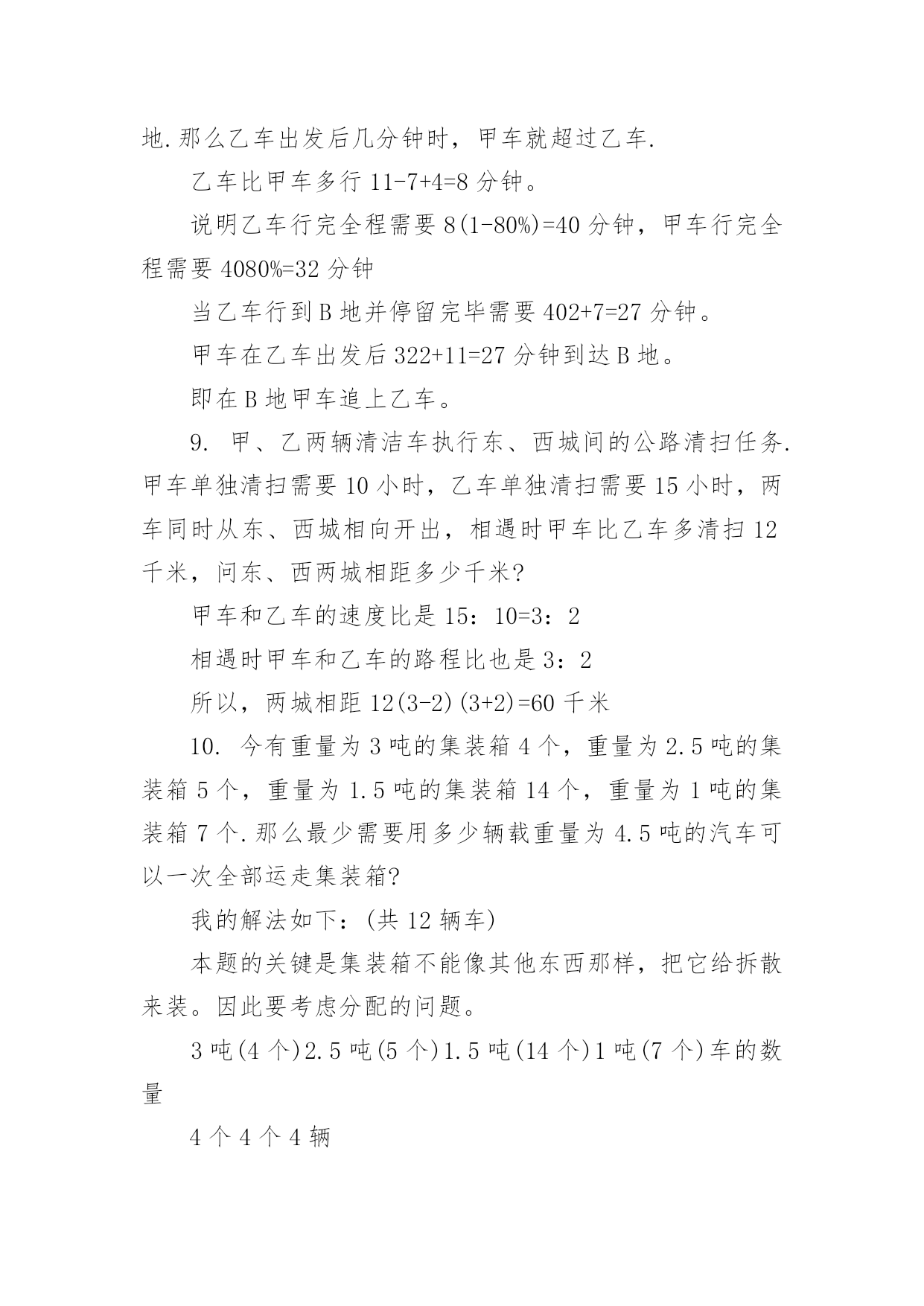 地.那么乙车出发后几分钟时，甲车就超过乙车.

乙车比甲车多行 11-7+4=8 分钟。

说明乙车行完全程需要 8(1-80%)=40 分钟，甲车行完全程需要 4080%=32 分钟

当乙车行到 B 地并停留完毕需要 402+7=27 分钟。

甲车在乙车出发后 322+11=27 分钟到达 B 地。

即在 B 地甲车追上乙车。

9. 甲、乙两辆清洁车执行东、西城间的公路清扫任务.甲车单独清扫需要 10 小时，乙车单独清扫需要 15 小时，两车同时从东、西城相向开出，相遇时甲车比乙车多清扫 12 千米，问东、西两城相距多少千米?

甲车和乙车的速度比是 15：10=3：2

相遇时甲车和乙车的路程比也是 3：2

所以，两城相距 12(3-2)(3+2)=60 千米

10. 今有重量为 3 吨的集装箱 4 个，重量为 2.5 吨的集装箱 5 个，重量为 1.5 吨的集装箱 14 个，重量为 1 吨的集装箱 7 个.那么最少需要用多少辆载重量为 4.5 吨的汽车可以一次全部运走集装箱?

我的解法如下：(共 12 辆车)

本题的关键是集装箱不能像其他东西那样，把它给拆散来装。因此要考虑分配的问题。

3 吨(4 个)2.5 吨(5 个)1.5 吨(14 个)1 吨(7 个)车的数量

4 个 4 个 4 辆